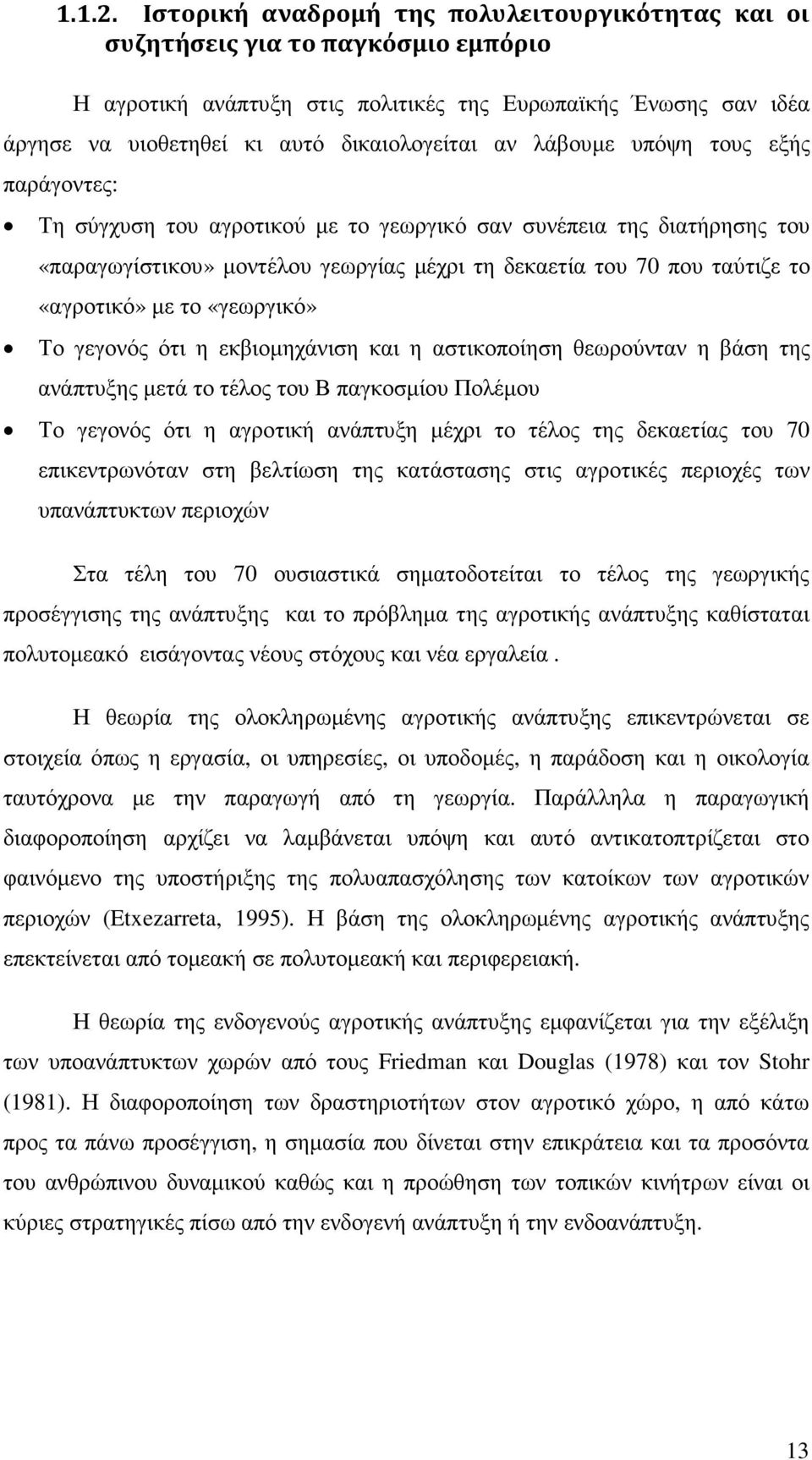 1.1.2. Ιστορική αναδρομή της πολυλειτουργικότητας και οι συζητήσεις για το παγκόσμιο εμπόριο

Η αγροτική ανάπτυξη στις πολιτικές της Ευρωπαϊκής Ένωσης σαν ιδέα άργησε να υιοθετηθεί κι αυτό δικαιολογείται αν λάβουμε υπόψη τους εξής παράγοντες:

• Τη σύγχυση του αγροτικού με το γεωργικό σαν συνέπεια της διατήρησης του «παραγωγίστικου» μοντέλου γεωργίας μέχρι τη δεκαετία του 70 που ταύτιζε το «αγροτικό» με το «γεωργικό»

• Το γεγονός ότι η εκβιομηχάνιση και η αστικοποίηση θεωρούνταν η βάση της ανάπτυξης μετά το τέλος του Β παγκοσμίου Πολέμου

• Το γεγονός ότι η αγροτική ανάπτυξη μέχρι το τέλος της δεκαετίας του 70 επικεντρωνόταν στη βελτίωση της κατάστασης στις αγροτικές περιοχές των υπανάπτυκτων περιοχών

Στα τέλη του 70 ουσιαστικά σηματοδοτείται το τέλος της γεωργικής προσέγγισης της ανάπτυξης και το πρόβλημα της αγροτικής ανάπτυξης καθίσταται πολυτομεακό εισάγοντας νέους στόχους και νέα εργαλεία .

Η θεωρία της ολοκληρωμένης αγροτικής ανάπτυξης επικεντρώνεται σε στοιχεία όπως η εργασία, οι υπηρεσίες, οι υποδομές, η παράδοση και η οικολογία ταυτόχρονα με την παραγωγή από τη γεωργία. Παράλληλα η παραγωγική διαφοροποίηση αρχίζει να λαμβάνεται υπόψη και αυτό αντικατοπτρίζεται στο φαινόμενο της υποστήριξης της πολυαπασχόλησης των κατοίκων των αγροτικών περιοχών (Etxezarreta, 1995). Η βάση της ολοκληρωμένης αγροτικής ανάπτυξης επεκτείνεται από τομεακή σε πολυτομεακή και περιφερειακή.

Η θεωρία της ενδογενούς αγροτικής ανάπτυξης εμφανίζεται για την εξέλιξη των υποανάπτυκτων χωρών από τους Friedman και Douglas (1978) και τον Stohr (1981). Η διαφοροποίηση των δραστηριοτήτων στον αγροτικό χώρο, η από κάτω προς τα πάνω προσέγγιση, η σημασία που δίνεται στην επικράτεια και τα προσόντα του ανθρώπινου δυναμικού καθώς και η προώθηση των τοπικών κινήτρων είναι οι κύριες στρατηγικές πίσω από την ενδογενή ανάπτυξη ή την ενδοανάπτυξη.

13